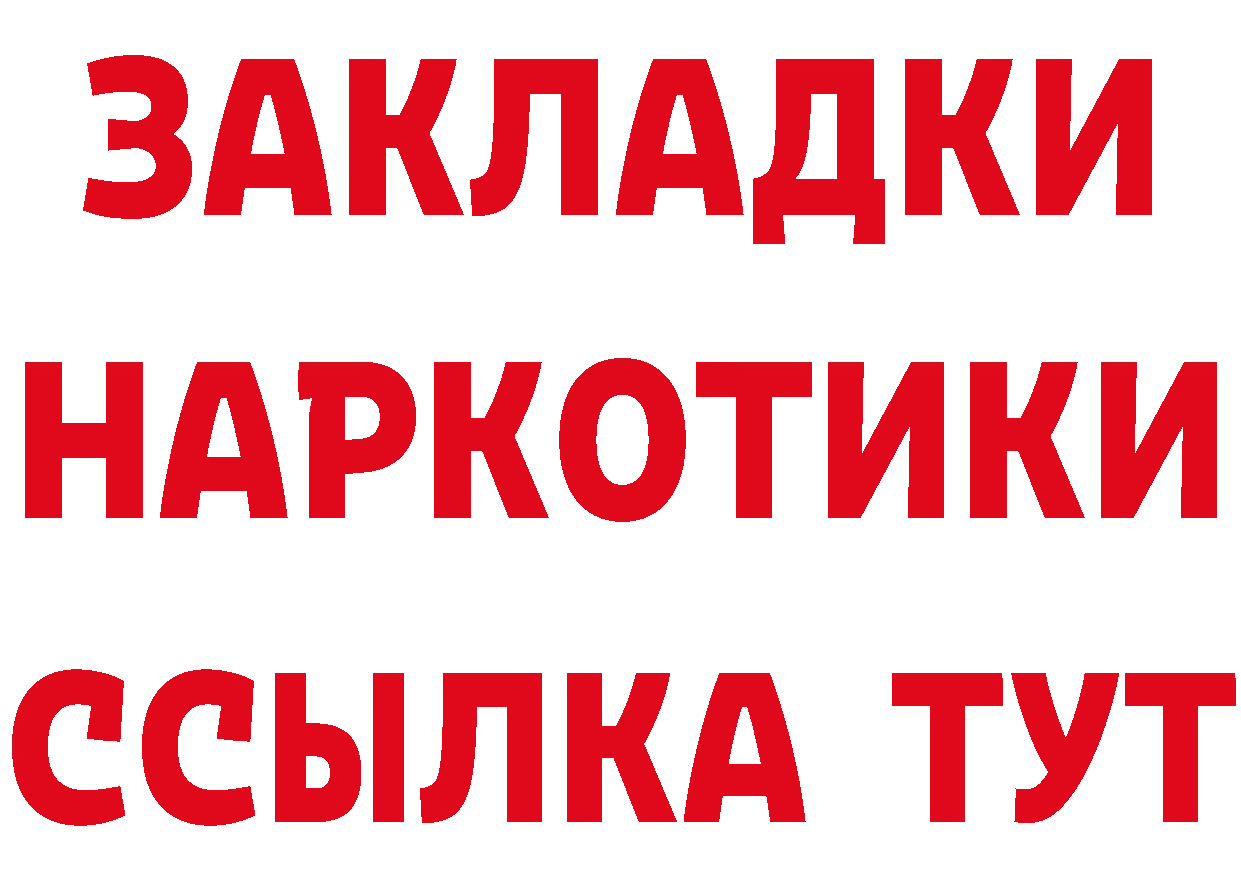 ЗАКЛАДКИ НАРКОТИКИ ССЫЛКА ТУТ